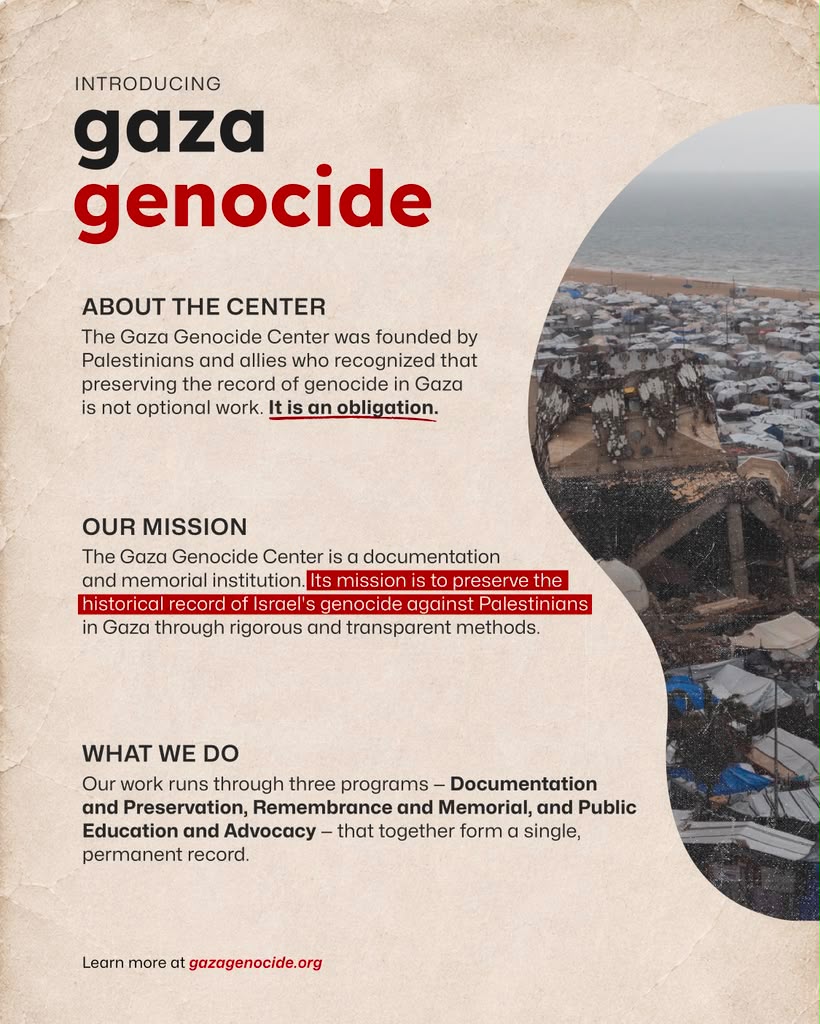 INTRODUCING
gaza
genocide

ABOUT THE CENTER
The Gaza Genocide Center was founded by Palestinians and allies who recognized that preserving the record of genocide in Gaza is not optional work. It is an obligation.

OUR MISSION
The Gaza Genocide Center is a documentation and memorial institution. Its mission is to preserve the historical record of Israel's genocide against Palestinians in Gaza through rigorous and transparent methods.

WHAT WE DO
Our work runs through three programs – Documentation and Preservation, Remembrance and Memorial, and Public Education and Advocacy – that together form a single, permanent record.

Learn more at gazagenocide.org